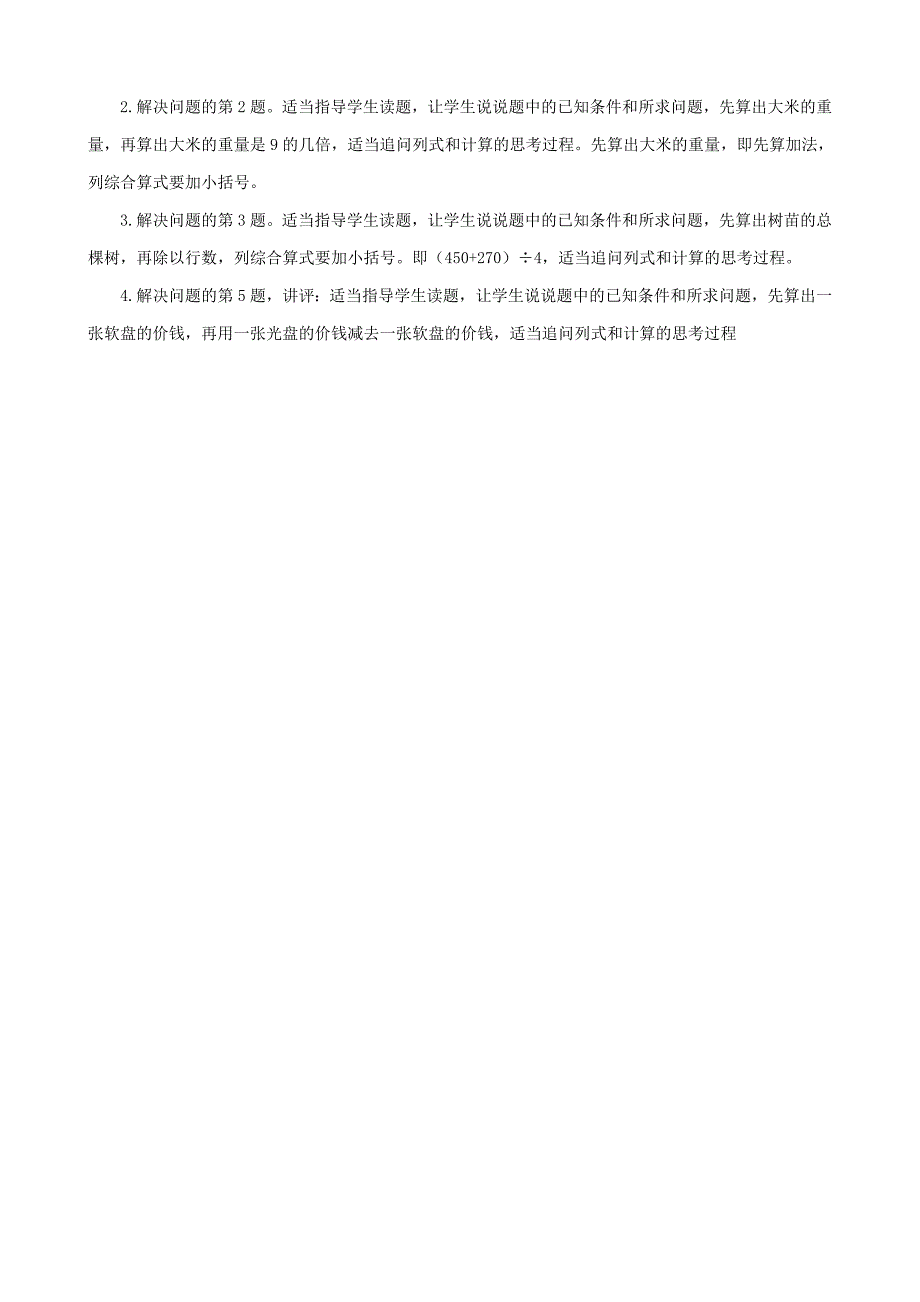 2.解决问题的第 2 题。适当指导学生读题，让学生说说题中的已知条件和所求问题，先算出大米的重量，再算出大米的重量是 9 的几倍，适当追问列式和计算的思考过程。先算出大米的重量，即先算加法，列综合算式要加小括号。

3.解决问题的第 3 题。适当指导学生读题，让学生说说题中的已知条件和所求问题，先算出树苗的总棵树，再除以行数，列综合算式要加小括号。即（450+270）÷4，适当追问列式和计算的思考过程。

4.解决问题的第 5 题，讲评：适当指导学生读题，让学生说说题中的已知条件和所求问题，先算出一张软盘的价钱，再用一张光盘的价钱减去一张软盘的价钱，适当追问列式和计算的思考过程